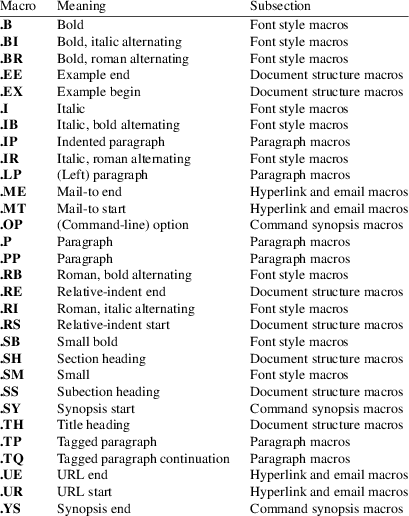 | Macro | Meaning | Subsection |
|---|---|---|
| .B | Bold | Font style macros |
| .BI | Bold, italic alternating | Font style macros |
| .BR | Bold, roman alternating | Font style macros |
| .EE | Example end | Document structure macros |
| .EX | Example begin | Document structure macros |
| .I | Italic | Font style macros |
| .IB | Italic, bold alternating | Font style macros |
| .IP | Indented paragraph | Paragraph macros |
| .IR | Italic, roman alternating | Font style macros |
| .LP | (Left) paragraph | Paragraph macros |
| .ME | Mail-to end | Hyperlink and email macros |
| .MT | Mail-to start | Hyperlink and email macros |
| .OP | (Command-line) option | Command synopsis macros |
| .P | Paragraph | Paragraph macros |
| .PP | Paragraph | Paragraph macros |
| .RB | Roman, bold alternating | Font style macros |
| .RE | Relative-indent end | Document structure macros |
| .RI | Roman, italic alternating | Font style macros |
| .RS | Relative-indent start | Document structure macros |
| .SB | Small bold | Font style macros |
| .SH | Section heading | Document structure macros |
| .SM | Small | Font style macros |
| .SS | Subection heading | Document structure macros |
| .SY | Synopsis start | Command synopsis macros |
| .TH | Title heading | Document structure macros |
| .TP | Tagged paragraph | Paragraph macros |
| .TQ | Tagged paragraph continuation | Paragraph macros |
| .UE | URL end | Hyperlink and email macros |
| .UR | URL start | Hyperlink and email macros |
| .YS | Synopsis end | Command synopsis macros |